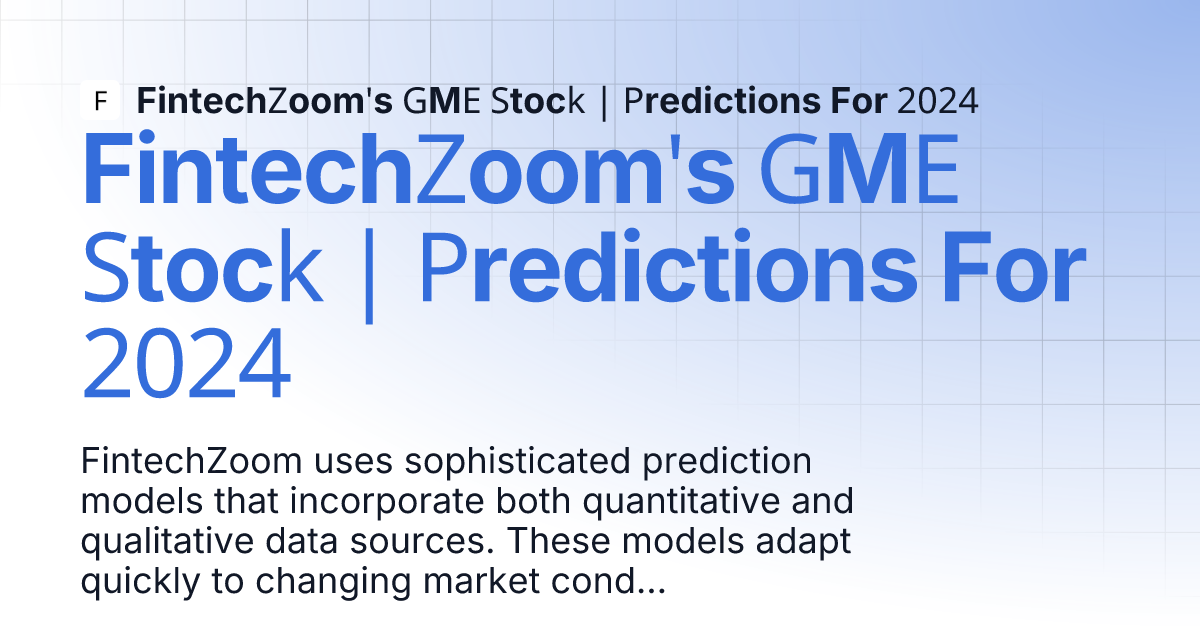 F FintechZoom's GME Stock | Predictions For 2024

FintechZoom's GME Stock | Predictions For 2024

FintechZoom uses sophisticated prediction models that incorporate both quantitative and qualitative data sources. These models adapt quickly to changing market cond...